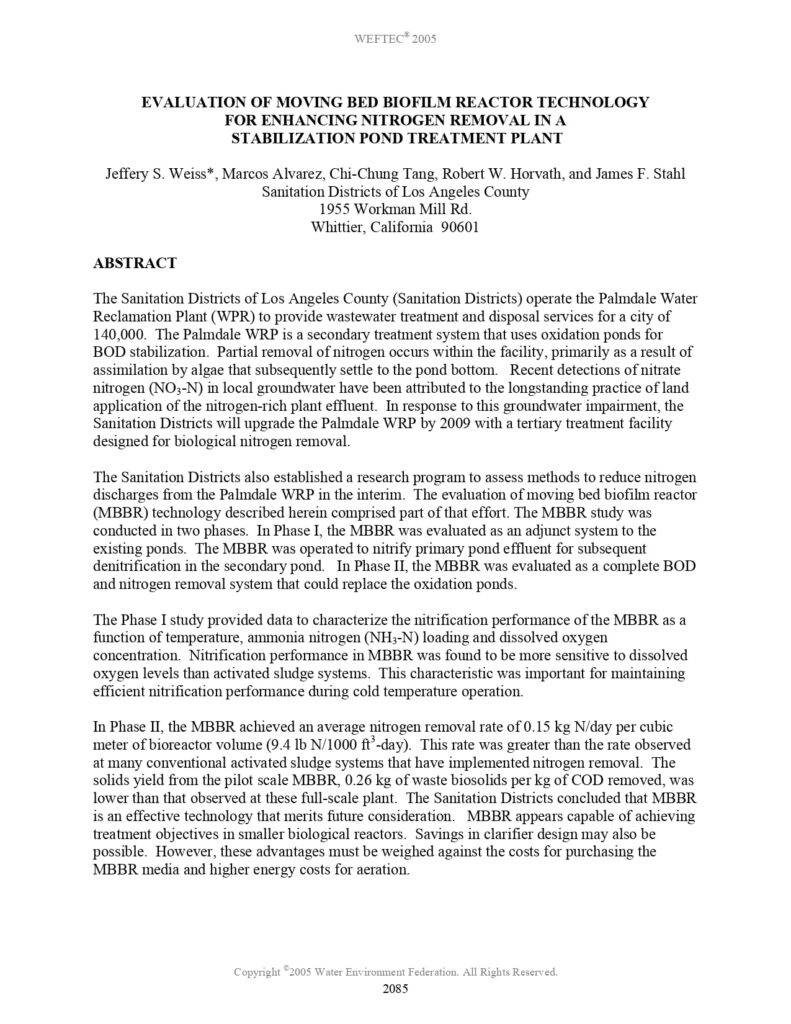 WEFTEC® 2005

EVALUATION OF MOVING BED BIOFILM REACTOR TECHNOLOGY FOR ENHANCING NITROGEN REMOVAL IN A STABILIZATION POND TREATMENT PLANT

Jeffery S. Weiss*, Marcos Alvarez, Chi-Chung Tang, Robert W. Horvath, and James F. Stahl
Sanitation Districts of Los Angeles County
1955 Workman Mill Rd.
Whittier, California 90601

ABSTRACT

The Sanitation Districts of Los Angeles County (Sanitation Districts) operate the Palmdale Water Reclamation Plant (WPR) to provide wastewater treatment and disposal services for a city of 140,000. The Palmdale WRP is a secondary treatment system that uses oxidation ponds for BOD stabilization. Partial removal of nitrogen occurs within the facility, primarily as a result of assimilation by algae that subsequently settle to the pond bottom. Recent detections of nitrate nitrogen ($NO_3$-N) in local groundwater have been attributed to the longstanding practice of land application of the nitrogen-rich plant effluent. In response to this groundwater impairment, the Sanitation Districts will upgrade the Palmdale WRP by 2009 with a tertiary treatment facility designed for biological nitrogen removal.

The Sanitation Districts also established a research program to assess methods to reduce nitrogen discharges from the Palmdale WRP in the interim. The evaluation of moving bed biofilm reactor (MBBR) technology described herein comprised part of that effort. The MBBR study was conducted in two phases. In Phase I, the MBBR was evaluated as an adjunct system to the existing ponds. The MBBR was operated to nitrify primary pond effluent for subsequent denitrification in the secondary pond. In Phase II, the MBBR was evaluated as a complete BOD and nitrogen removal system that could replace the oxidation ponds.

The Phase I study provided data to characterize the nitrification performance of the MBBR as a function of temperature, ammonia nitrogen ($NH_3$-N) loading and dissolved oxygen concentration. Nitrification performance in MBBR was found to be more sensitive to dissolved oxygen levels than activated sludge systems. This characteristic was important for maintaining efficient nitrification performance during cold temperature operation.

In Phase II, the MBBR achieved an average nitrogen removal rate of 0.15 kg N/day per cubic meter of bioreactor volume (9.4 lb N/1000 $ft^3$-day). This rate was greater than the rate observed at many conventional activated sludge systems that have implemented nitrogen removal. The solids yield from the pilot scale MBBR, 0.26 kg of waste biosolids per kg of COD removed, was lower than that observed at these full-scale plant. The Sanitation Districts concluded that MBBR is an effective technology that merits future consideration. MBBR appears capable of achieving treatment objectives in smaller biological reactors. Savings in clarifier design may also be possible. However, these advantages must be weighed against the costs for purchasing the MBBR media and higher energy costs for aeration.

Copyright ©2005 Water Environment Federation. All Rights Reserved.
2085